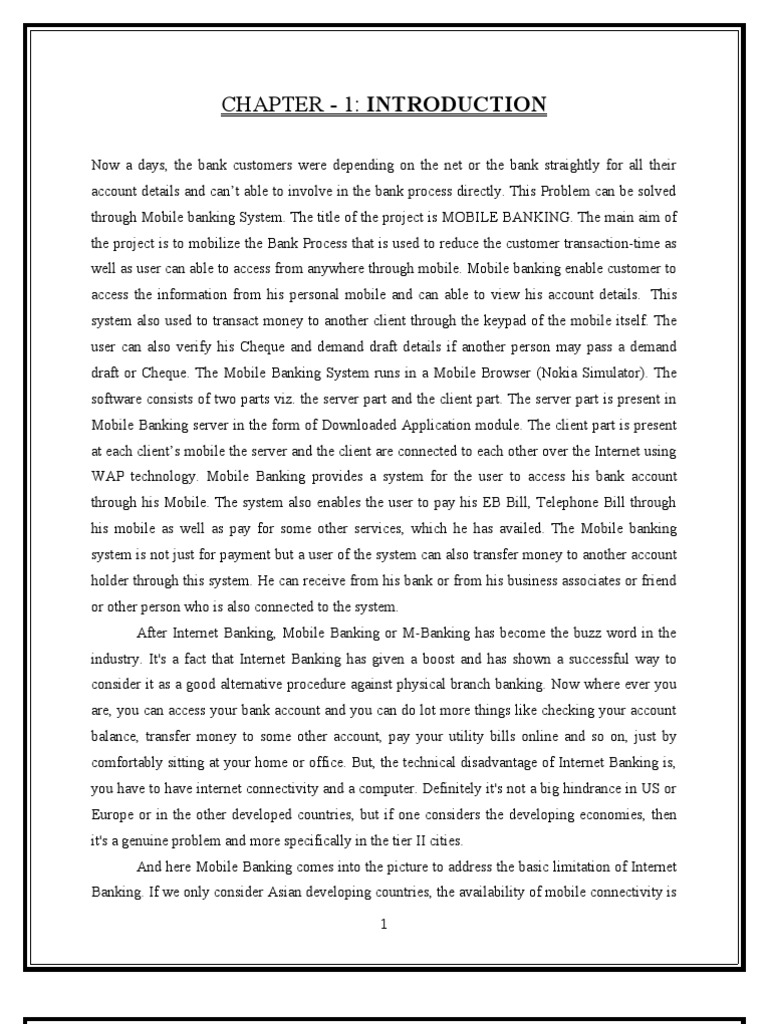 CHAPTER - 1: INTRODUCTION

Now a days, the bank customers were depending on the net or the bank straightly for all their account details and can't able to involve in the bank process directly. This Problem can be solved through Mobile banking System. The title of the project is MOBILE BANKING. The main aim of the project is to mobilize the Bank Process that is used to reduce the customer transaction-time as well as user can able to access from anywhere through mobile. Mobile banking enable customer to access the information from his personal mobile and can able to view his account details. This system also used to transact money to another client through the keypad of the mobile itself. The user can also verify his Cheque and demand draft details if another person may pass a demand draft or Cheque. The Mobile Banking System runs in a Mobile Browser (Nokia Simulator). The software consists of two parts viz. the server part and the client part. The server part is present in Mobile Banking server in the form of Downloaded Application module. The client part is present at each client's mobile the server and the client are connected to each other over the Internet using WAP technology. Mobile Banking provides a system for the user to access his bank account through his Mobile. The system also enables the user to pay his EB Bill, Telephone Bill through his mobile as well as pay for some other services, which he has availed. The Mobile banking system is not just for payment but a user of the system can also transfer money to another account holder through this system. He can receive from his bank or from his business associates or friend or other person who is also connected to the system.

After Internet Banking, Mobile Banking or M-Banking has become the buzz word in the industry. It's a fact that Internet Banking has given a boost and has shown a successful way to consider it as a good alternative procedure against physical branch banking. Now where ever you are, you can access your bank account and you can do lot more things like checking your account balance, transfer money to some other account, pay your utility bills online and so on, just by comfortably sitting at your home or office. But, the technical disadvantage of Internet Banking is, you have to have internet connectivity and a computer. Definitely it's not a big hindrance in US or Europe or in the other developed countries, but if one considers the developing economies, then it's a genuine problem and more specifically in the tier II cities.

And here Mobile Banking comes into the picture to address the basic limitation of Internet Banking. If we only consider Asian developing countries, the availability of mobile connectivity is

1